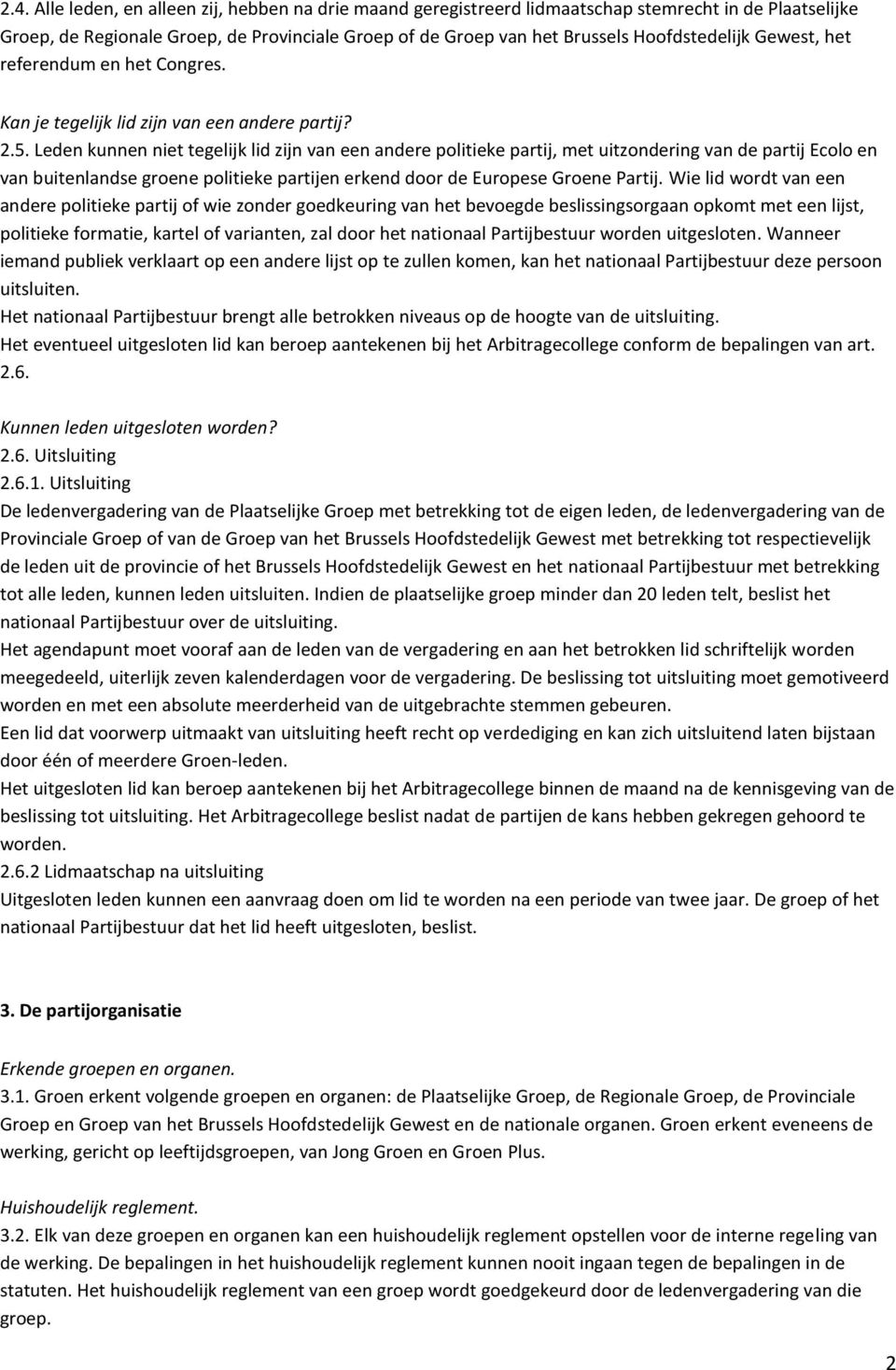 2.4. Alle leden, en alleen zij, hebben na drie maand geregistreerd lidmaatschap stemrecht in de Plaatselijke Groep, de Regionale Groep, de Provinciale Groep of de Groep van het Brussels Hoofdstedelijk Gewest, het referendum en het Congres.

Kan je tegelijk lid zijn van een andere partij?
2.5. Leden kunnen niet tegelijk lid zijn van een andere politieke partij, met uitzondering van de partij Ecolo en van buitenlandse groene politieke partijen erkend door de Europese Groene Partij. Wie lid wordt van een andere politieke partij of wie zonder goedkeuring van het bevoegde beslissingsorgaan opkomt met een lijst, politieke formatie, kartel of varianten, zal door het nationaal Partijbestuur worden uitgesloten. Wanneer iemand publiek verklaart op een andere lijst op te zullen komen, kan het nationaal Partijbestuur deze persoon uitsluiten.
Het nationaal Partijbestuur brengt alle betrokken niveaus op de hoogte van de uitsluiting.
Het eventueel uitgesloten lid kan beroep aantekenen bij het Arbitragecollege conform de bepalingen van art. 2.6.

Kunnen leden uitgesloten worden?
2.6. Uitsluiting
2.6.1. Uitsluiting
De ledenvergadering van de Plaatselijke Groep met betrekking tot de eigen leden, de ledenvergadering van de Provinciale Groep of van de Groep van het Brussels Hoofdstedelijk Gewest met betrekking tot respectievelijk de leden uit de provincie of het Brussels Hoofdstedelijk Gewest en het nationaal Partijbestuur met betrekking tot alle leden, kunnen leden uitsluiten. Indien de plaatselijke groep minder dan 20 leden telt, beslist het nationaal Partijbestuur over de uitsluiting.
Het agendapunt moet vooraf aan de leden van de vergadering en aan het betrokken lid schriftelijk worden meegedeeld, uiterlijk zeven kalenderdagen voor de vergadering. De beslissing tot uitsluiting moet gemotiveerd worden en met een absolute meerderheid van de uitgebrachte stemmen gebeuren.
Een lid dat voorwerp uitmaakt van uitsluiting heeft recht op verdediging en kan zich uitsluitend laten bijstaan door één of meerdere Groen-leden.
Het uitgesloten lid kan beroep aantekenen bij het Arbitragecollege binnen de maand na de kennisgeving van de beslissing tot uitsluiting. Het Arbitragecollege beslist nadat de partijen de kans hebben gekregen gehoord te worden.
2.6.2 Lidmaatschap na uitsluiting
Uitgesloten leden kunnen een aanvraag doen om lid te worden na een periode van twee jaar. De groep of het nationaal Partijbestuur dat het lid heeft uitgesloten, beslist.

3. De partijorganisatie

Erkende groepen en organen.
3.1. Groen erkent volgende groepen en organen: de Plaatselijke Groep, de Regionale Groep, de Provinciale Groep en Groep van het Brussels Hoofdstedelijk Gewest en de nationale organen. Groen erkent eveneens de werking, gericht op leeftijdsgroepen, van Jong Groen en Groen Plus.

Huishoudelijk reglement.
3.2. Elk van deze groepen en organen kan een huishoudelijk reglement opstellen voor de interne regeling van de werking. De bepalingen in het huishoudelijk reglement kunnen nooit ingaan tegen de bepalingen in de statuten. Het huishoudelijk reglement van een groep wordt goedgekeurd door de ledenvergadering van die groep.

2